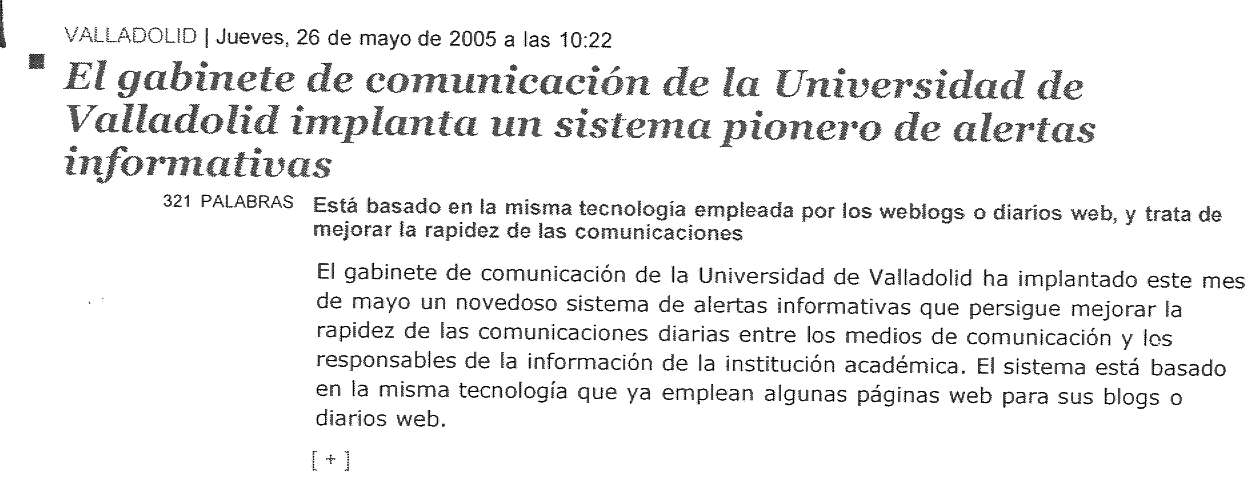 VALLADOLID | Jueves, 26 de mayo de 2005 a las 10:22

El gabinete de comunicación de la Universidad de Valladolid implanta un sistema pionero de alertas informativas

321 PALABRAS

Está basado en la misma tecnología empleada por los weblogs o diarios web, y trata de mejorar la rapidez de las comunicaciones

El gabinete de comunicación de la Universidad de Valladolid ha implantado este mes de mayo un novedoso sistema de alertas informativas que persigue mejorar la rapidez de las comunicaciones diarias entre los medios de comunicación y los responsables de la información de la institución académica. El sistema está basado en la misma tecnología que ya emplean algunas páginas web para sus blogs o diarios web.

[ + ]